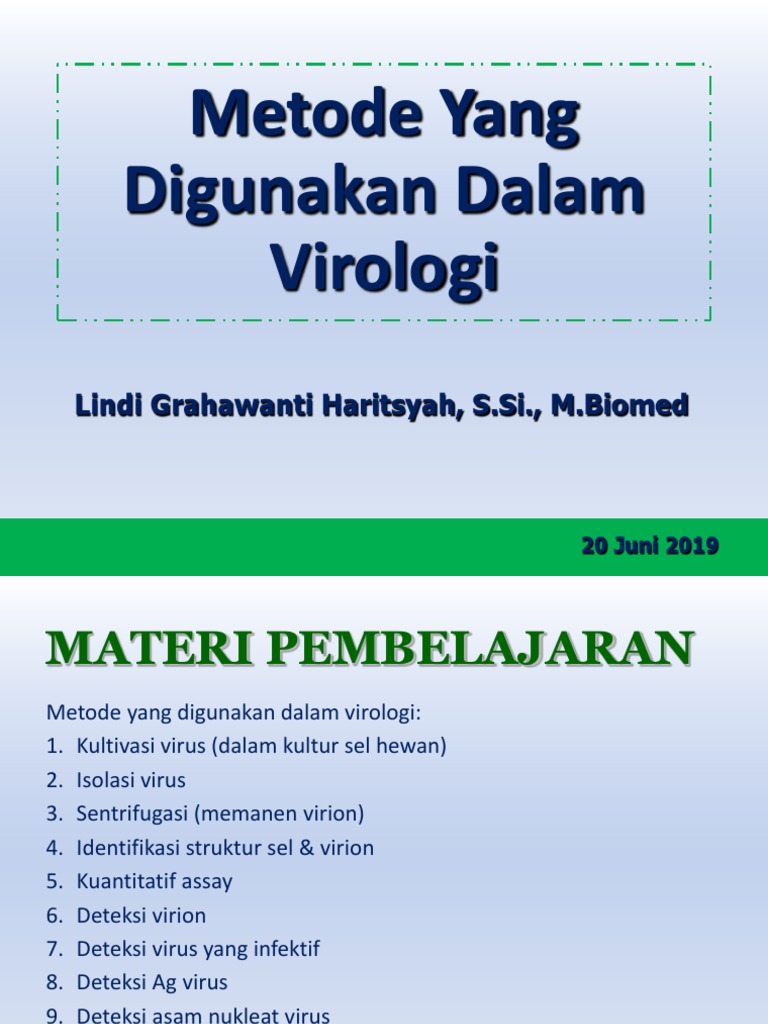 Metode Yang Digunakan Dalam Virologi

Lindi Grahawanti Haritsyah, S.Si., M.Biomed

20 Juni 2019

MATERI PEMBELAJARAN

Metode yang digunakan dalam virologi:
1. Kultivasi virus (dalam kultur sel hewan)
2. Isolasi virus
3. Sentrifugasi (memanen virion)
4. Identifikasi struktur sel & virion
5. Kuantitatif assay
6. Deteksi virion
7. Deteksi virus yang infektif
8. Deteksi Ag virus
9. Deteksi asam nukleat virus